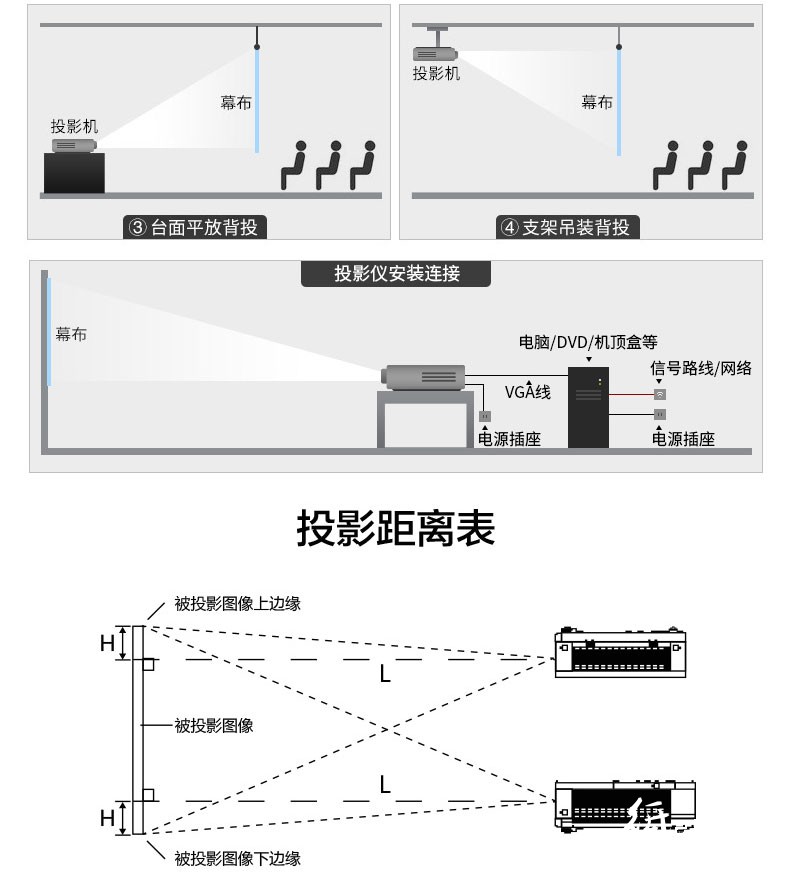 投影机

幕布

③ 台面平放背投

投影机

幕布

④ 支架吊装背投

投影仪安装连接

幕布

电脑/DVD/机顶盒等

信号路线/网络

VGA线

电源插座

电源插座

投影距离表

被投影图像上边缘

H

L

被投影图像

L

H

被投影图像下边缘